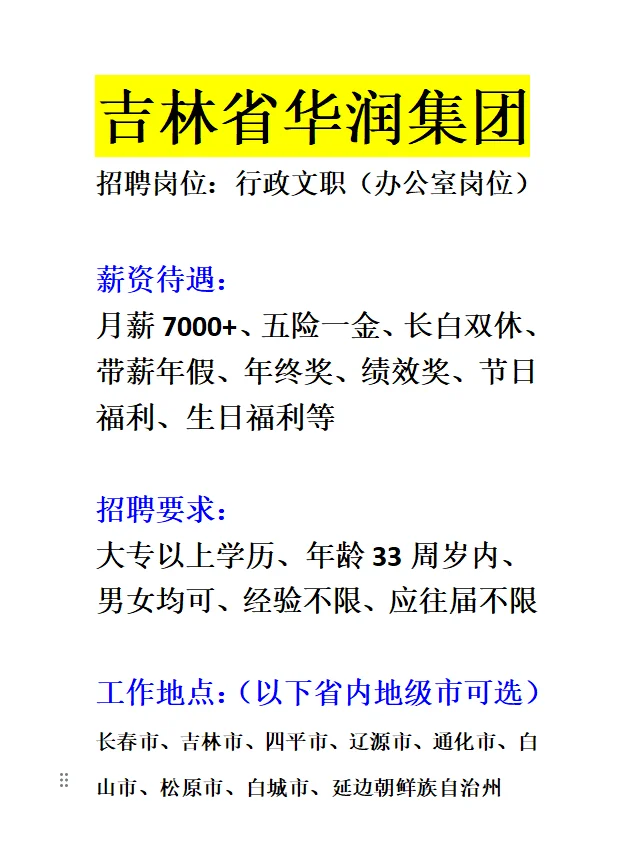 吉林省华润集团

招聘岗位：行政文职（办公室岗位）

薪资待遇：

月薪 7000+、五险一金、长白双休、带薪年假、年终奖、绩效奖、节日福利、生日福利等

招聘要求：

大专以上学历、年龄 33 周岁内、男女均可、经验不限、应往届不限

工作地点：（以下省内地级市可选）

长春市、吉林市、四平市、辽源市、通化市、白山市、松原市、白城市、延边朝鲜族自治州